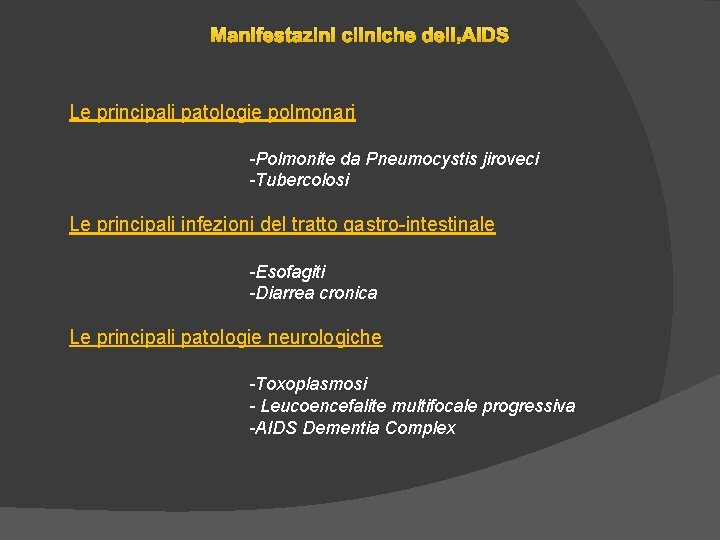 Manifestazini cliniche dell,AIDS

Le principali patologie polmonari

-Polmonite da Pneumocystis jiroveci
-Tubercolosi

Le principali infezioni del tratto gastro-intestinale

-Esofagiti
-Diarrea cronica

Le principali patologie neurologiche

-Toxoplasmosi
- Leucoencefalite multifocale progressiva
-AIDS Dementia Complex